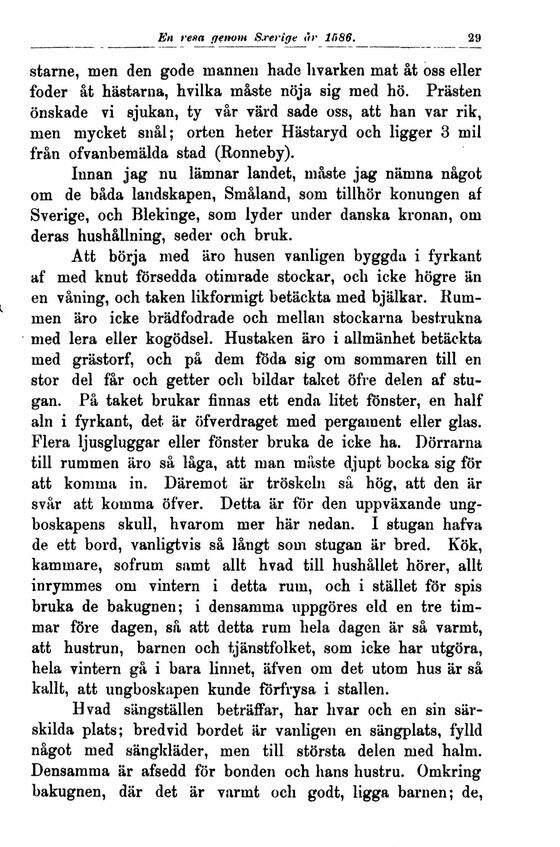 En resa genom Sverige år 1586. 29

starne, men den gode mannen hade hvarken mat åt oss eller foder åt hästarna, hvilka måste nöja sig med hö. Prästen önskade vi sjukan, ty vår värd sade oss, att han var rik, men mycket snål; orten heter Hästaryd och ligger 3 mil från ofvanbemälda stad (Ronneby).

Innan jag nu lämnar landet, måste jag nämna något om de båda landskapen, Småland, som tillhör konungen af Sverige, och Blekinge, som lyder under danska kronan, om deras hushållning, seder och bruk.

Att börja med äro husen vanligen byggda i fyrkant af med knut försedda otimrade stockar, och icke högre än en våning, och taken likformigt betäckta med bjälkar. Rummen äro icke brädfodrade och mellan stockarna bestrukna med lera eller kogödsel. Hustaken äro i allmänhet betäckta med grästorf, och på dem föda sig om sommaren till en stor del får och getter och bildar taket öfre delen af stugan. På taket brukar finnas ett enda litet fönster, en half aln i fyrkant, det är öfverdraget med pergament eller glas. Flera ljusgluggar eller fönster bruka de icke ha. Dörrarna till rummen äro så låga, att man måste djupt bocka sig för att komma in. Däremot är tröskeln så hög, att den är svår att komma öfver. Detta är för den uppväxande ungboskapens skull, hvarom mer här nedan. I stugan hafva de ett bord, vanligtvis så långt som stugan är bred. Kök, kammare, sofrum samt allt hvad till hushållet hörer, allt inrymmes om vintern i detta rum, och i stället för spis bruka de bakugnen; i densamma uppgöres eld en tre timmar före dagen, så att detta rum hela dagen är så varmt, att hustrun, barnen och tjänstfolket, som icke har utgöra, hela vintern gå i bara linnet, äfven om det utom hus är så kallt, att ungboskapen kunde förfrysa i stallen.

Hvad sängställen beträffar, har hvar och en sin särskilda plats; bredvid bordet är vanligen en sängplats, fylld något med sängkläder, men till största delen med halm. Densamma är afsedd för bonden och hans hustru. Omkring bakugnen, där det är varmt och godt, ligga barnen; de,